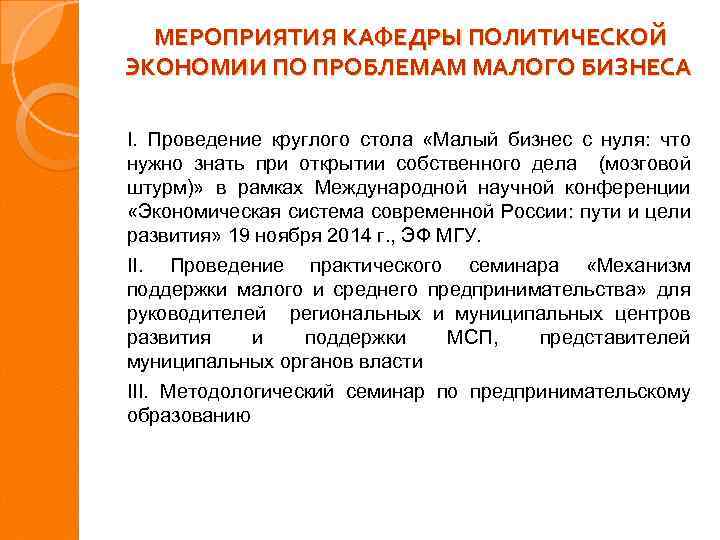 МЕРОПРИЯТИЯ КАФЕДРЫ ПОЛИТИЧЕСКОЙ ЭКОНОМИИ ПО ПРОБЛЕМАМ МАЛОГО БИЗНЕСА

I. Проведение круглого стола «Малый бизнес с нуля: что нужно знать при открытии собственного дела (мозговой штурм)» в рамках Международной научной конференции «Экономическая система современной России: пути и цели развития» 19 ноября 2014 г., ЭФ МГУ.

II. Проведение практического семинара «Механизм поддержки малого и среднего предпринимательства» для руководителей региональных и муниципальных центров развития и поддержки МСП, представителей муниципальных органов власти

III. Методологический семинар по предпринимательскому образованию